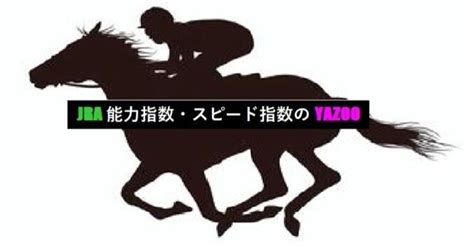 JRA 能力指数・スピード指数の YAZOO